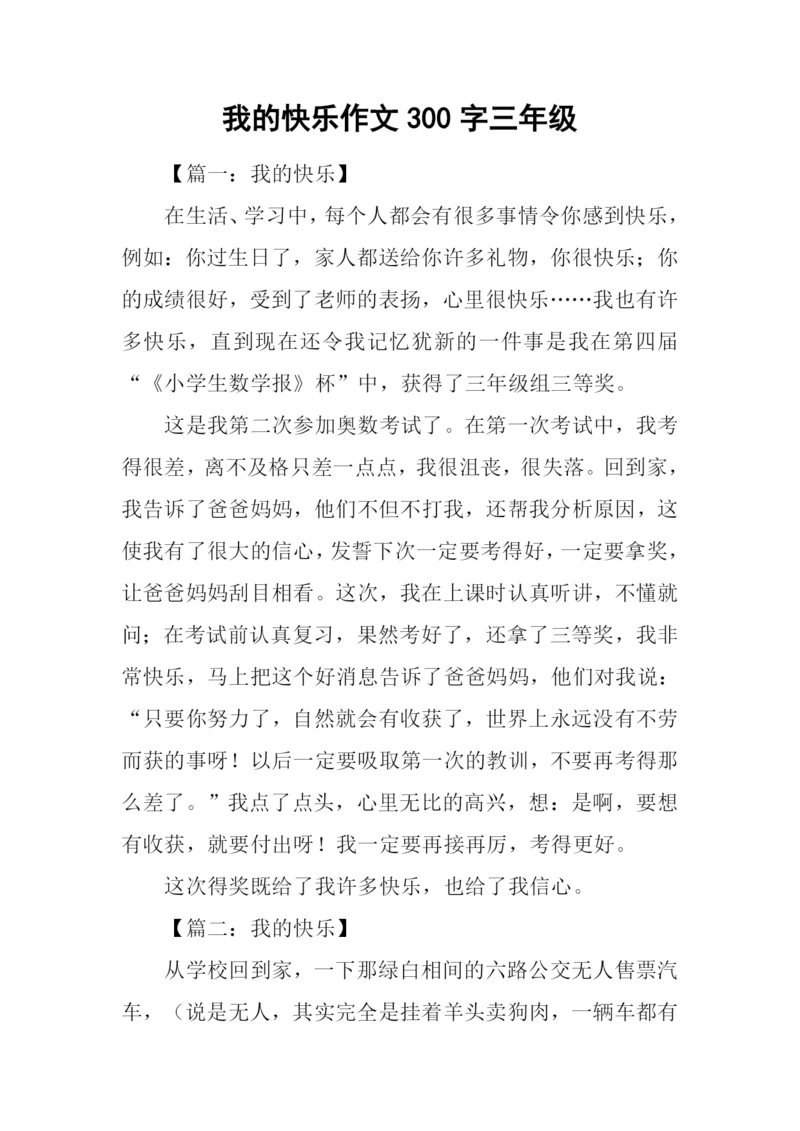 我的快乐作文 300 字三年级

【篇一：我的快乐】

在生活、学习中，每个人都会有很多事情令你感到快乐，例如：你过生日了，家人都送给你许多礼物，你很快乐；你的成绩很好，受到了老师的表扬，心里很快乐……我也有许多快乐，直到现在还令我记忆犹新的一件事是我在第四届“《小学生数学报》杯”中，获得了三年级组三等奖。

这是我第二次参加奥数考试了。在第一次考试中，我考得很差，离不及格只差一点点，我很沮丧，很失落。回到家，我告诉了爸爸妈妈，他们不但不打我，还帮我分析原因，这使我有了很大的信心，发誓下次一定要考得好，一定要拿奖，让爸爸妈妈刮目相看。这次，我在上课时认真听讲，不懂就问；在考试前认真复习，果然考好了，还拿了三等奖，我非常快乐，马上把这个好消息告诉了爸爸妈妈，他们对我说：“只要你努力了，自然就会有收获了，世界上永远没有不劳而获的事呀！以后一定要吸取第一次的教训，不要再考得那么差了。”我点了点头，心里无比的高兴，想：是啊，要想有收获，就要付出呀！我一定要再接再厉，考得更好。

这次得奖既给了我许多快乐，也给了我信心。

【篇二：我的快乐】

从学校回到家，一下那绿白相间的六路公交无人售票汽车，（说是无人，其实完全是挂着羊头卖狗肉，一辆车都有